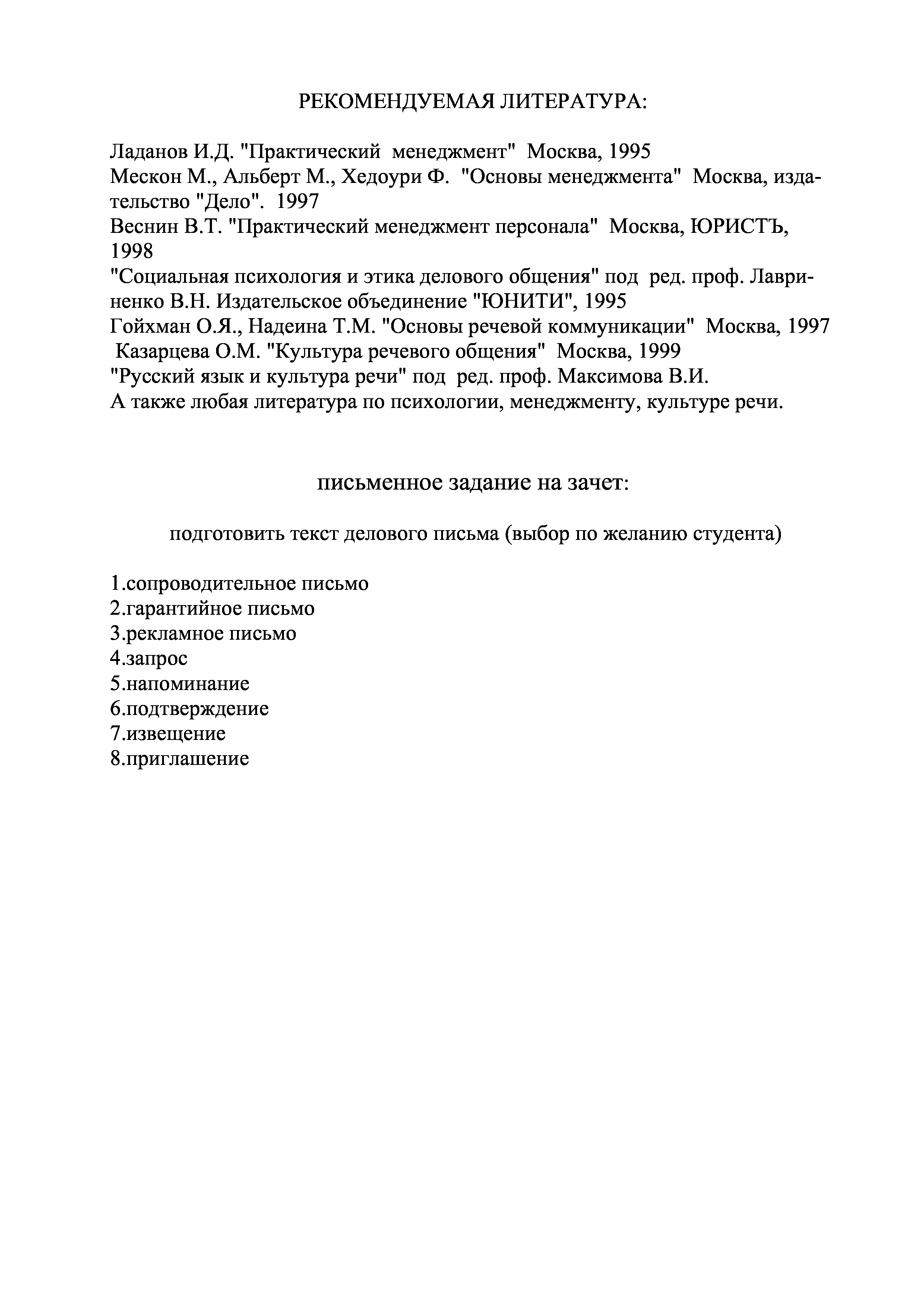 РЕКОМЕНДУЕМАЯ ЛИТЕРАТУРА:

Ладанов И.Д. "Практический менеджмент" Москва, 1995
Мескон М., Альберт М., Хедоури Ф. "Основы менеджмента" Москва, издательство "Дело". 1997
Веснин В.Т. "Практический менеджмент персонала" Москва, ЮРИСТЪ, 1998
"Социальная психология и этика делового общения" под ред. проф. Лавриненко В.Н. Издательское объединение "ЮНИТИ", 1995
Гойхман О.Я., Надеина Т.М. "Основы речевой коммуникации" Москва, 1997
Казарцева О.М. "Культура речевого общения" Москва, 1999
"Русский язык и культура речи" под ред. проф. Максимова В.И.
А также любая литература по психологии, менеджменту, культуре речи.

письменное задание на зачет:

подготовить текст делового письма (выбор по желанию студента)

1.сопроводительное письмо
2.гарантийное письмо
3.рекламное письмо
4.запрос
5.напоминание
6.подтверждение
7.извещение
8.приглашение